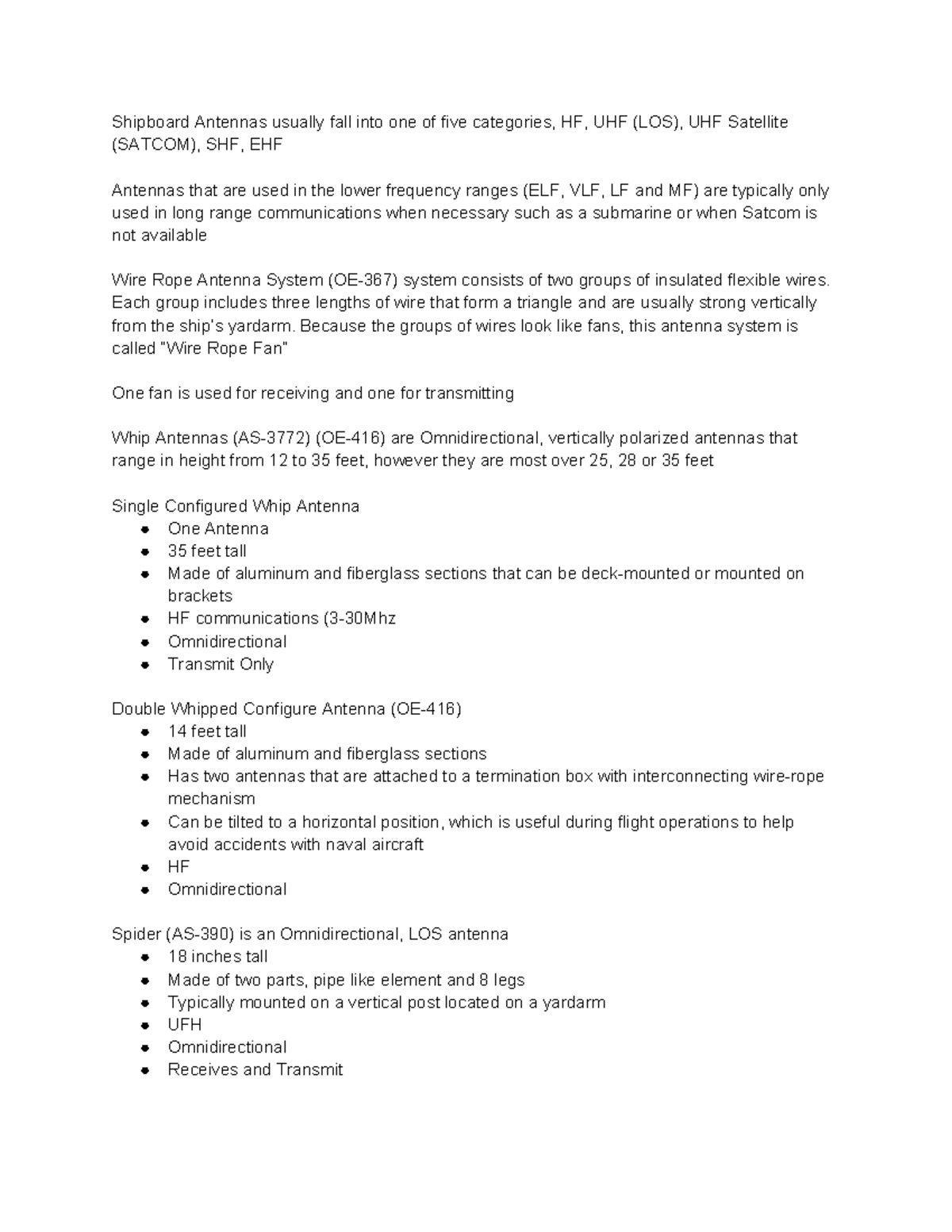 Shipboard Antennas usually fall into one of five categories, HF, UHF (LOS), UHF Satellite (SATCOM), SHF, EHF

Antennas that are used in the lower frequency ranges (ELF, VLF, LF and MF) are typically only used in long range communications when necessary such as a submarine or when Satcom is not available

Wire Rope Antenna System (OE-367) system consists of two groups of insulated flexible wires. Each group includes three lengths of wire that form a triangle and are usually strong vertically from the ship's yardarm. Because the groups of wires look like fans, this antenna system is called "Wire Rope Fan"

One fan is used for receiving and one for transmitting

Whip Antennas (AS-3772) (OE-416) are Omnidirectional, vertically polarized antennas that range in height from 12 to 35 feet, however they are most over 25, 28 or 35 feet

Single Configured Whip Antenna
• One Antenna
• 35 feet tall
• Made of aluminum and fiberglass sections that can be deck-mounted or mounted on brackets
• HF communications (3-30Mhz
• Omnidirectional
• Transmit Only

Double Whipped Configure Antenna (OE-416)
• 14 feet tall
• Made of aluminum and fiberglass sections
• Has two antennas that are attached to a termination box with interconnecting wire-rope mechanism
• Can be tilted to a horizontal position, which is useful during flight operations to help avoid accidents with naval aircraft
• HF
• Omnidirectional

Spider (AS-390) is an Omnidirectional, LOS antenna
• 18 inches tall
• Made of two parts, pipe like element and 8 legs
• Typically mounted on a vertical post located on a yardarm
• UFH
• Omnidirectional
• Receives and Transmit